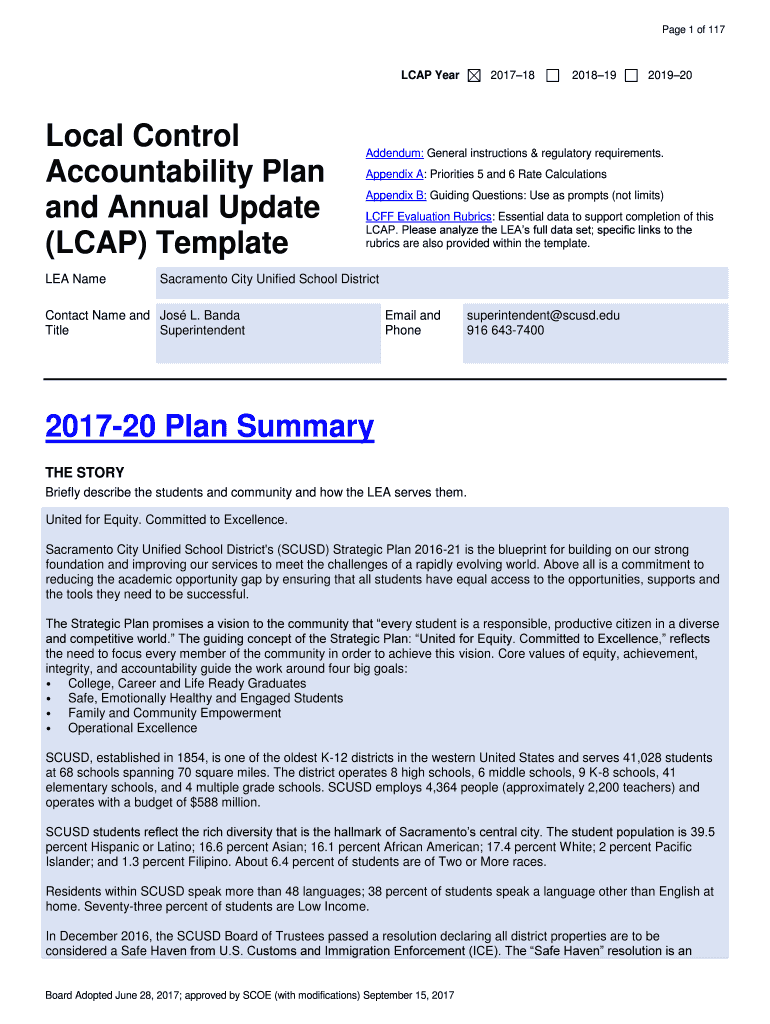 Page 1 of 117

LCAP Year ☒ 2017–18 ☐ 2018–19 ☐ 2019–20

Local Control Accountability Plan and Annual Update (LCAP) Template

Addendum: General instructions & regulatory requirements.

Appendix A: Priorities 5 and 6 Rate Calculations

Appendix B: Guiding Questions: Use as prompts (not limits)

LCFF Evaluation Rubrics: Essential data to support completion of this LCAP. Please analyze the LEA's full data set; specific links to the rubrics are also provided within the template.

| LEA Name | Sacramento City Unified School District | | |
|---|---|---|---|
| Contact Name and Title | José L. Banda Superintendent | Email and Phone | superintendent@scusd.edu 916 643-7400 |

2017-20 Plan Summary

THE STORY
Briefly describe the students and community and how the LEA serves them.

United for Equity. Committed to Excellence.

Sacramento City Unified School District's (SCUSD) Strategic Plan 2016-21 is the blueprint for building on our strong foundation and improving our services to meet the challenges of a rapidly evolving world. Above all is a commitment to reducing the academic opportunity gap by ensuring that all students have equal access to the opportunities, supports and the tools they need to be successful.

The Strategic Plan promises a vision to the community that "every student is a responsible, productive citizen in a diverse and competitive world." The guiding concept of the Strategic Plan: "United for Equity. Committed to Excellence," reflects the need to focus every member of the community in order to achieve this vision. Core values of equity, achievement, integrity, and accountability guide the work around four big goals:
• College, Career and Life Ready Graduates
• Safe, Emotionally Healthy and Engaged Students
• Family and Community Empowerment
• Operational Excellence

SCUSD, established in 1854, is one of the oldest K-12 districts in the western United States and serves 41,028 students at 68 schools spanning 70 square miles. The district operates 8 high schools, 6 middle schools, 9 K-8 schools, 41 elementary schools, and 4 multiple grade schools. SCUSD employs 4,364 people (approximately 2,200 teachers) and operates with a budget of $588 million.

SCUSD students reflect the rich diversity that is the hallmark of Sacramento's central city. The student population is 39.5 percent Hispanic or Latino; 16.6 percent Asian; 16.1 percent African American; 17.4 percent White; 2 percent Pacific Islander; and 1.3 percent Filipino. About 6.4 percent of students are of Two or More races.

Residents within SCUSD speak more than 48 languages; 38 percent of students speak a language other than English at home. Seventy-three percent of students are Low Income.

In December 2016, the SCUSD Board of Trustees passed a resolution declaring all district properties are to be considered a Safe Haven from U.S. Customs and Immigration Enforcement (ICE). The "Safe Haven" resolution is an

Board Adopted June 28, 2017; approved by SCOE (with modifications) September 15, 2017